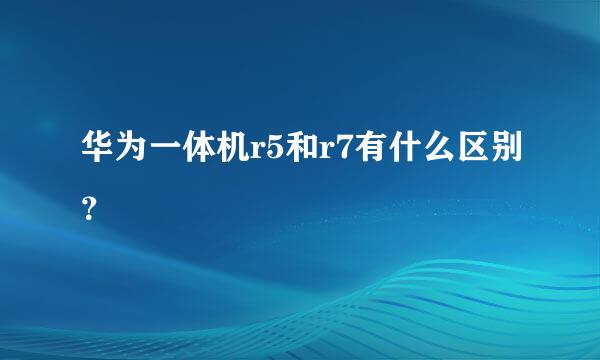 华为一体机r5和r7有什么区别?